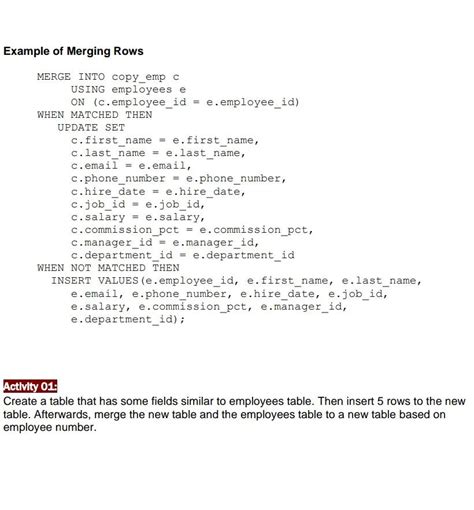 Example of Merging Rows

MERGE INTO copy_emp c
     USING employees e
     ON (c.employee_id = e.employee_id)
WHEN MATCHED THEN
   UPDATE SET
     c.first_name = e.first_name,
     c.last_name = e.last_name,
     c.email = e.email,
     c.phone_number = e.phone_number,
     c.hire_date = e.hire_date,
     c.job_id = e.job_id,
     c.salary = e.salary,
     c.commission_pct = e.commission_pct,
     c.manager_id = e.manager_id,
     c.department_id = e.department_id
WHEN NOT MATCHED THEN
  INSERT VALUES(e.employee_id, e.first_name, e.last_name,
     e.email, e.phone_number, e.hire_date, e.job_id,
     e.salary, e.commission_pct, e.manager_id,
     e.department_id);

Activity 01:
Create a table that has some fields similar to employees table. Then insert 5 rows to the new table. Afterwards, merge the new table and the employees table to a new table based on employee number.